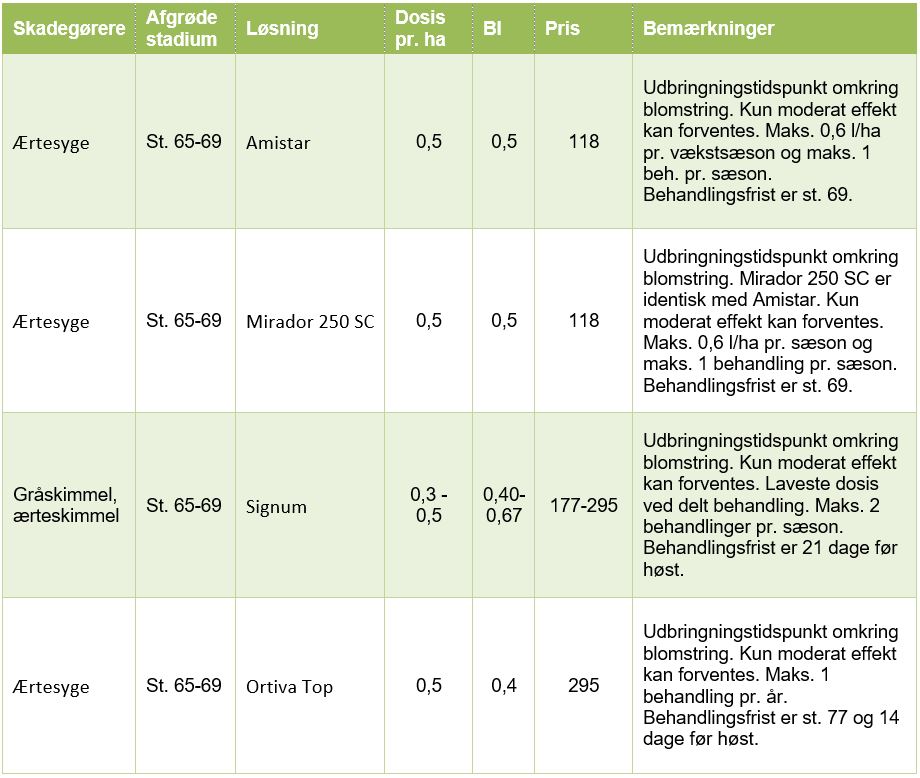 | Skadegørere | Afgrøde stadium | Løsning | Dosis pr. ha | BI | Pris | Bemærkninger |
|---|---|---|---|---|---|---|
| Ærtesyge | St. 65-69 | Amistar | 0,5 | 0,5 | 118 | Udbringningstidspunkt omkring blomstring. Kun moderat effekt kan forventes. Maks. 0,6 l/ha pr. vækstsæson og maks. 1 beh. pr. sæson. Behandlingsfrist er st. 69. |
| Ærtesyge | St. 65-69 | Mirador 250 SC | 0,5 | 0,5 | 118 | Udbringningstidspunkt omkring blomstring. Mirador 250 SC er identisk med Amistar. Kun moderat effekt kan forventes. Maks. 0,6 l/ha pr. sæson og maks. 1 behandling pr. sæson. Behandlingsfrist er st. 69. |
| Gråskimmel, ærteskimmel | St. 65-69 | Signum | 0,3 - 0,5 | 0,40-0,67 | 177-295 | Udbringningstidspunkt omkring blomstring. Kun moderat effekt kan forventes. Laveste dosis ved delt behandling. Maks. 2 behandlinger pr. sæson. Behandlingsfrist er 21 dage før høst. |
| Ærtesyge | St. 65-69 | Ortiva Top | 0,5 | 0,4 | 295 | Udbringningstidspunkt omkring blomstring. Kun moderat effekt kan forventes. Maks. 1 behandling pr. år. Behandlingsfrist er st. 77 og 14 dage før høst. |